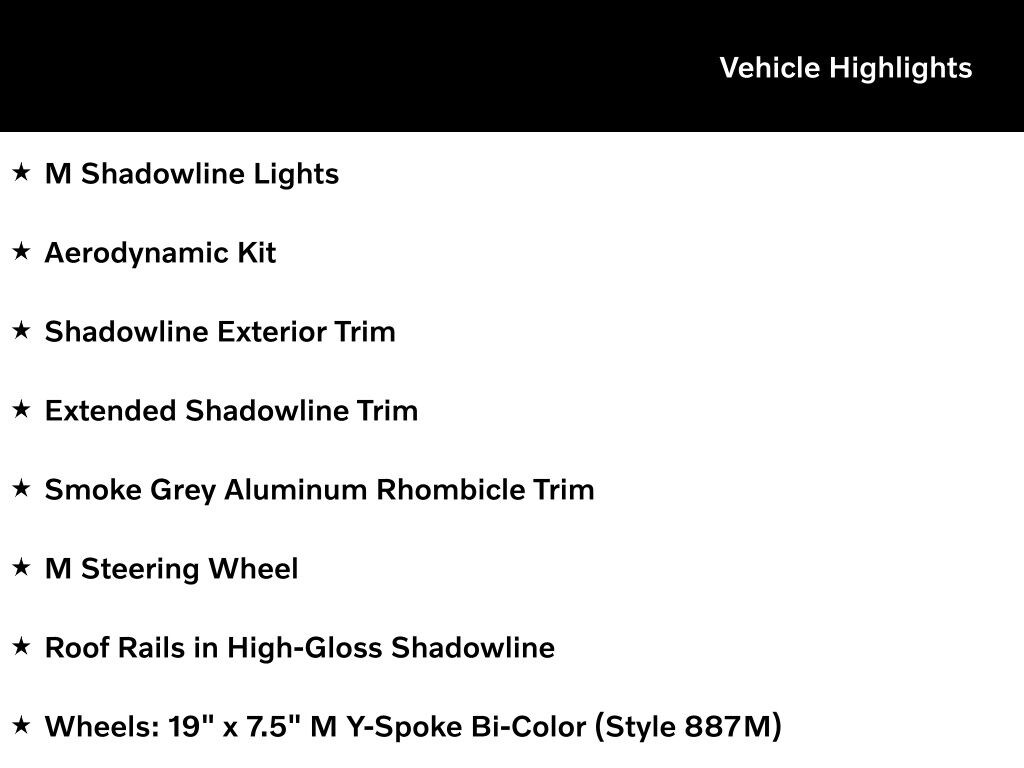 Vehicle Highlights

★ M Shadowline Lights

★ Aerodynamic Kit

★ Shadowline Exterior Trim

★ Extended Shadowline Trim

★ Smoke Grey Aluminum Rhombicle Trim

★ M Steering Wheel

★ Roof Rails in High-Gloss Shadowline

★ Wheels: 19" x 7.5" M Y-Spoke Bi-Color (Style 887M)